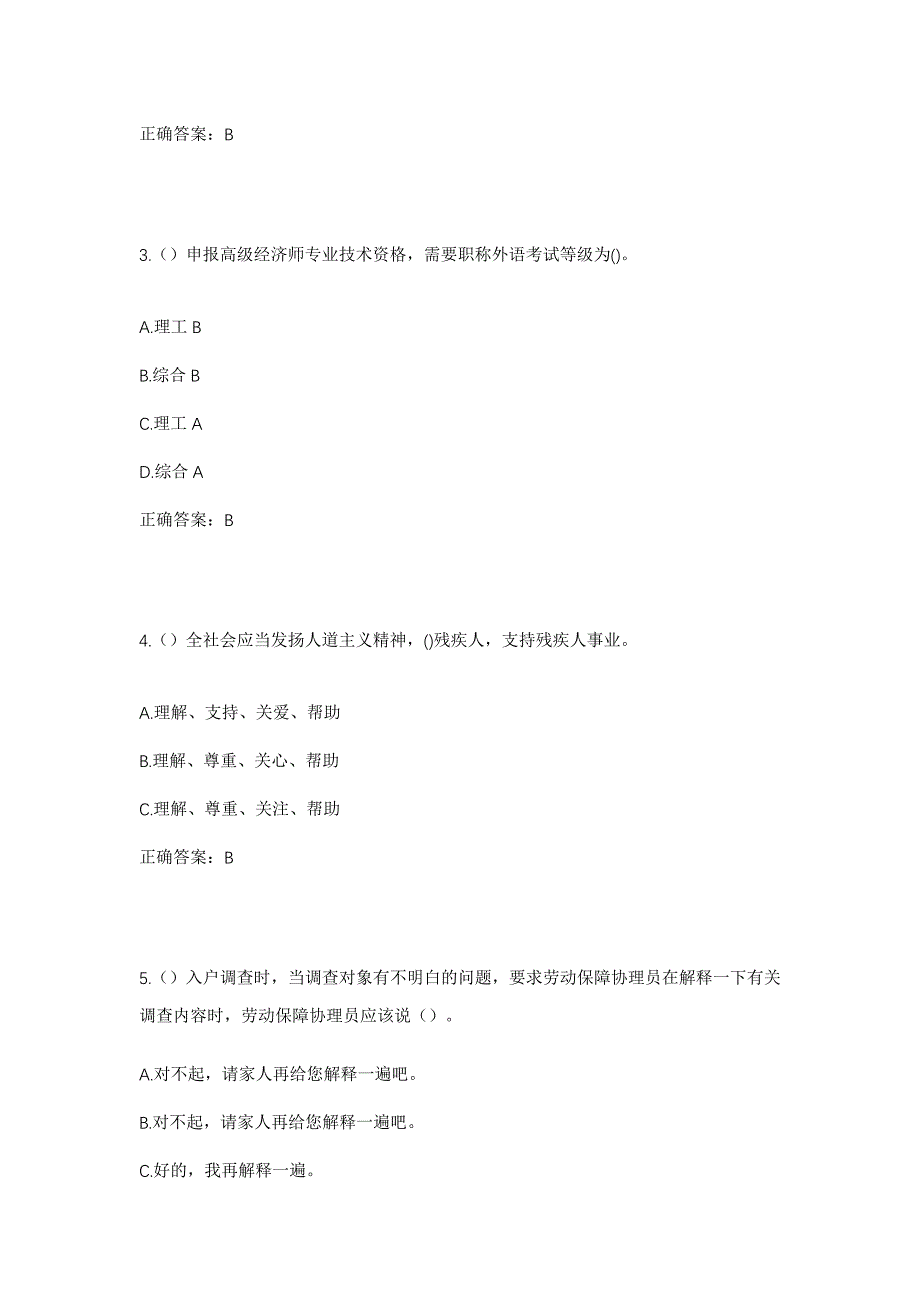 正确答案：B

3.（）申报高级经济师专业技术资格，需要职称外语考试等级为()。

A.理工 B

B.综合 B

C.理工 A

D.综合 A

正确答案：B

4.（）全社会应当发扬人道主义精神，()残疾人，支持残疾人事业。

A.理解、支持、关爱、帮助

B.理解、尊重、关心、帮助

C.理解、尊重、关注、帮助

正确答案：B

5.（）入户调查时，当调查对象有不明白的问题，要求劳动保障协理员在解释一下有关调查内容时，劳动保障协理员应该说（）。

A.对不起，请家人再给您解释一遍吧。

B.对不起，请家人再给您解释一遍吧。

C.好的，我再解释一遍。